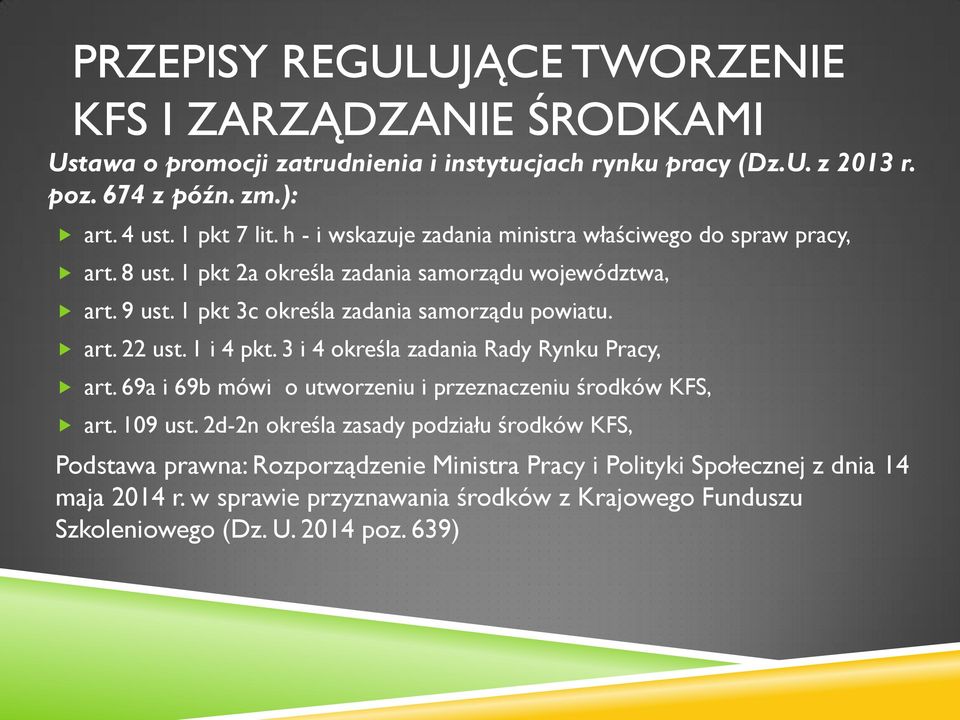 PRZEPISY REGULUJĄCE TWORZENIE KFS I ZARZĄDZANIE ŚRODKAMI

Ustawa o promocji zatrudnienia i instytucjach rynku pracy (Dz.U. z 2013 r. poz. 674 z późn. zm.):

art. 4 ust. 1 pkt 7 lit. h - i wskazuje zadania ministra właściwego do spraw pracy,

art. 8 ust. 1 pkt 2a określa zadania samorządu województwa,

art. 9 ust. 1 pkt 3c określa zadania samorządu powiatu.

art. 22 ust. 1 i 4 pkt. 3 i 4 określa zadania Rady Rynku Pracy,

art. 69a i 69b mówi o utworzeniu i przeznaczeniu środków KFS,

art. 109 ust. 2d-2n określa zasady podziału środków KFS,

Podstawa prawna: Rozporządzenie Ministra Pracy i Polityki Społecznej z dnia 14 maja 2014 r. w sprawie przyznawania środków z Krajowego Funduszu Szkoleniowego (Dz. U. 2014 poz. 639)